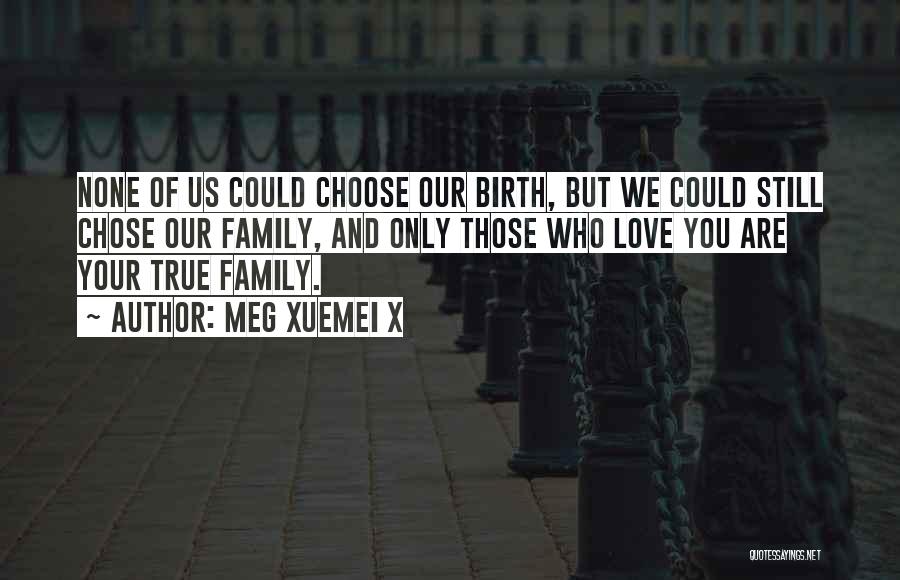 NONE OF US COULD CHOOSE OUR BIRTH, BUT WE COULD STILL CHOSE OUR FAMILY, AND ONLY THOSE WHO LOVE YOU ARE YOUR TRUE FAMILY.

~ AUTHOR: MEG XUEMEI X

QUOTESSAYINGS.NET